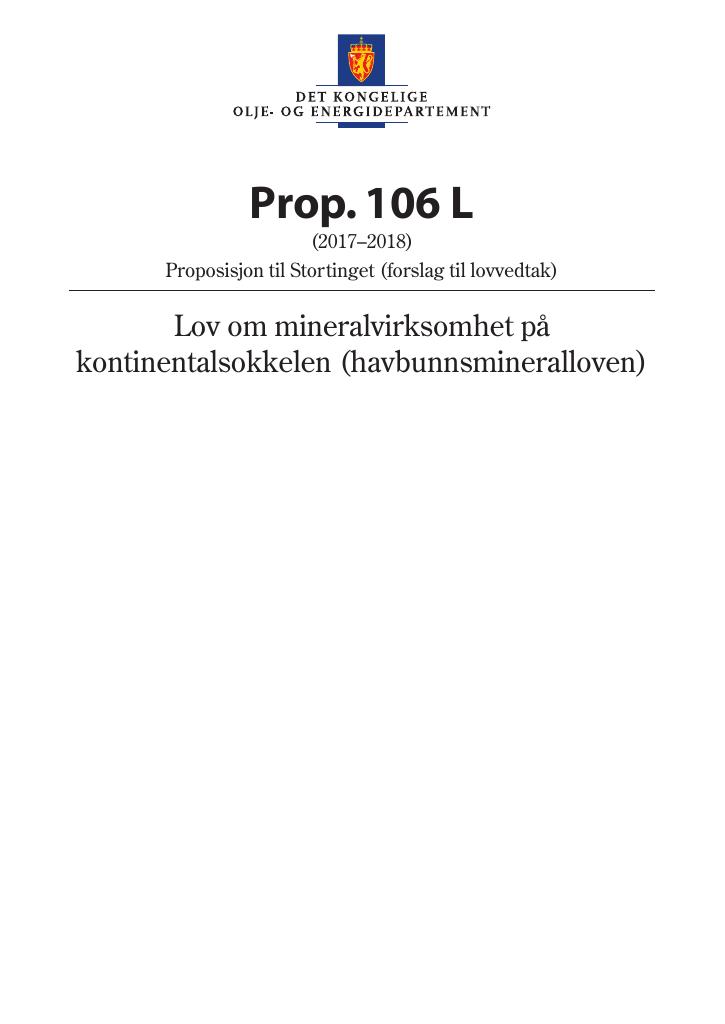 DET KONGELIGE
OLJE- OG ENERGIDEPARTEMENT

Prop. 106 L

(2017–2018)

Proposisjon til Stortinget (forslag til lovvedtak)

Lov om mineralvirksomhet på kontinentalsokkelen (havbunnsmineralloven)